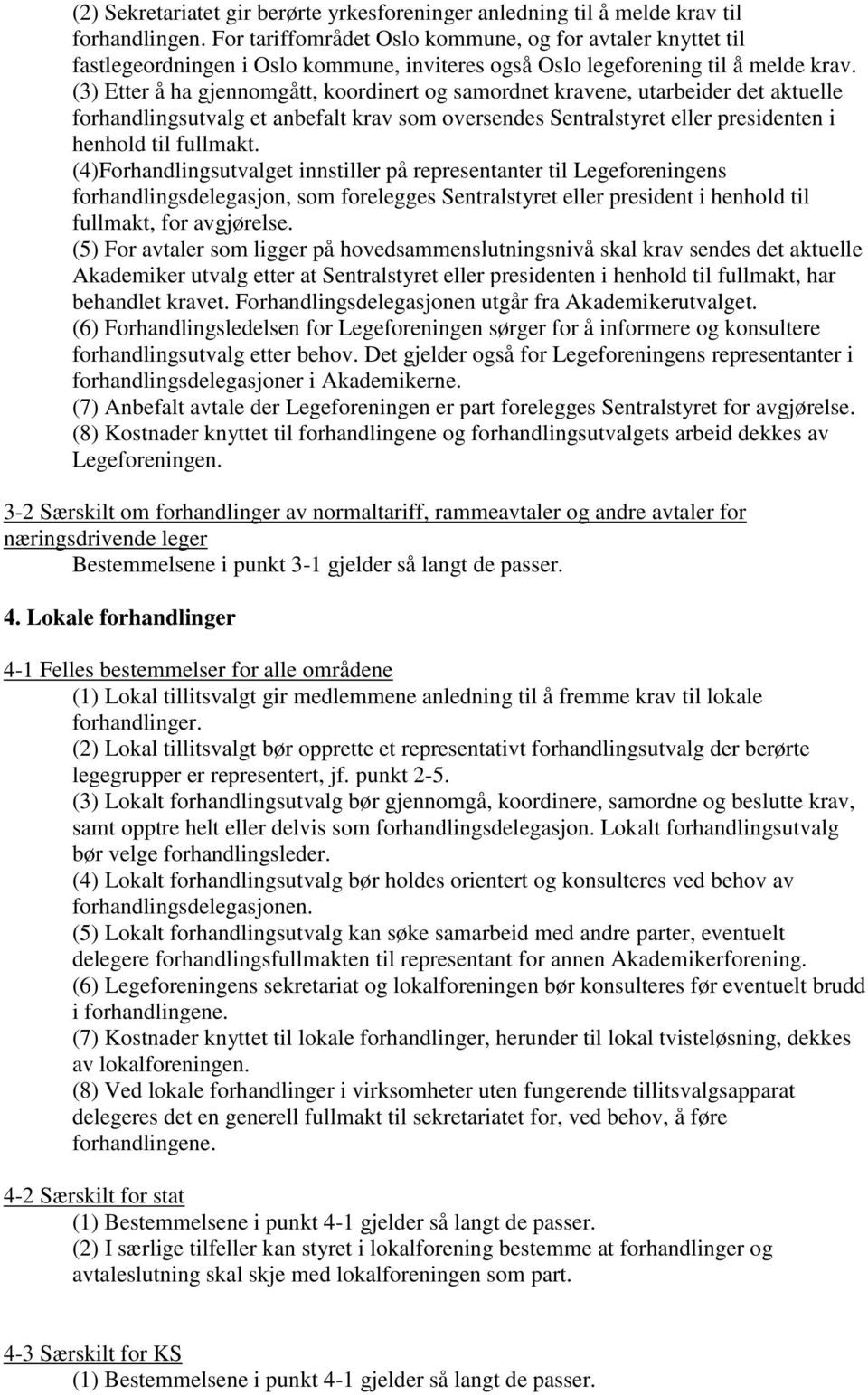 (2) Sekretariatet gir berørte yrkesforeninger anledning til å melde krav til forhandlingen. For tariffområdet Oslo kommune, og for avtaler knyttet til fastlegeordningen i Oslo kommune, inviteres også Oslo legeforening til å melde krav.
(3) Etter å ha gjennomgått, koordinert og samordnet kravene, utarbeider det aktuelle forhandlingsutvalg et anbefalt krav som oversendes Sentralstyret eller presidenten i henhold til fullmakt.
(4)Forhandlingsutvalget innstiller på representanter til Legeforeningens forhandlingsdelegasjon, som forelegges Sentralstyret eller president i henhold til fullmakt, for avgjørelse.
(5) For avtaler som ligger på hovedsammenslutningsnivå skal krav sendes det aktuelle Akademiker utvalg etter at Sentralstyret eller presidenten i henhold til fullmakt, har behandlet kravet. Forhandlingsdelegasjonen utgår fra Akademikerutvalget.
(6) Forhandlingsledelsen for Legeforeningen sørger for å informere og konsultere forhandlingsutvalg etter behov. Det gjelder også for Legeforeningens representanter i forhandlingsdelegasjoner i Akademikerne.
(7) Anbefalt avtale der Legeforeningen er part forelegges Sentralstyret for avgjørelse.
(8) Kostnader knyttet til forhandlingene og forhandlingsutvalgets arbeid dekkes av Legeforeningen.

3-2 Særskilt om forhandlinger av normaltariff, rammeavtaler og andre avtaler for næringsdrivende leger
Bestemmelsene i punkt 3-1 gjelder så langt de passer.

4. Lokale forhandlinger

4-1 Felles bestemmelser for alle områdene
(1) Lokal tillitsvalgt gir medlemmene anledning til å fremme krav til lokale forhandlinger.
(2) Lokal tillitsvalgt bør opprette et representativt forhandlingsutvalg der berørte legegrupper er representert, jf. punkt 2-5.
(3) Lokalt forhandlingsutvalg bør gjennomgå, koordinere, samordne og beslutte krav, samt opptre helt eller delvis som forhandlingsdelegasjon. Lokalt forhandlingsutvalg bør velge forhandlingsleder.
(4) Lokalt forhandlingsutvalg bør holdes orientert og konsulteres ved behov av forhandlingsdelegasjonen.
(5) Lokalt forhandlingsutvalg kan søke samarbeid med andre parter, eventuelt delegere forhandlingsfullmakten til representant for annen Akademikerforening.
(6) Legeforeningens sekretariat og lokalforeningen bør konsulteres før eventuelt brudd i forhandlingene.
(7) Kostnader knyttet til lokale forhandlinger, herunder til lokal tvisteløsning, dekkes av lokalforeningen.
(8) Ved lokale forhandlinger i virksomheter uten fungerende tillitsvalgsapparat delegeres det en generell fullmakt til sekretariatet for, ved behov, å føre forhandlingene.

4-2 Særskilt for stat
(1) Bestemmelsene i punkt 4-1 gjelder så langt de passer.
(2) I særlige tilfeller kan styret i lokalforening bestemme at forhandlinger og avtaleslutning skal skje med lokalforeningen som part.

4-3 Særskilt for KS
(1) Bestemmelsene i punkt 4-1 gjelder så langt de passer.